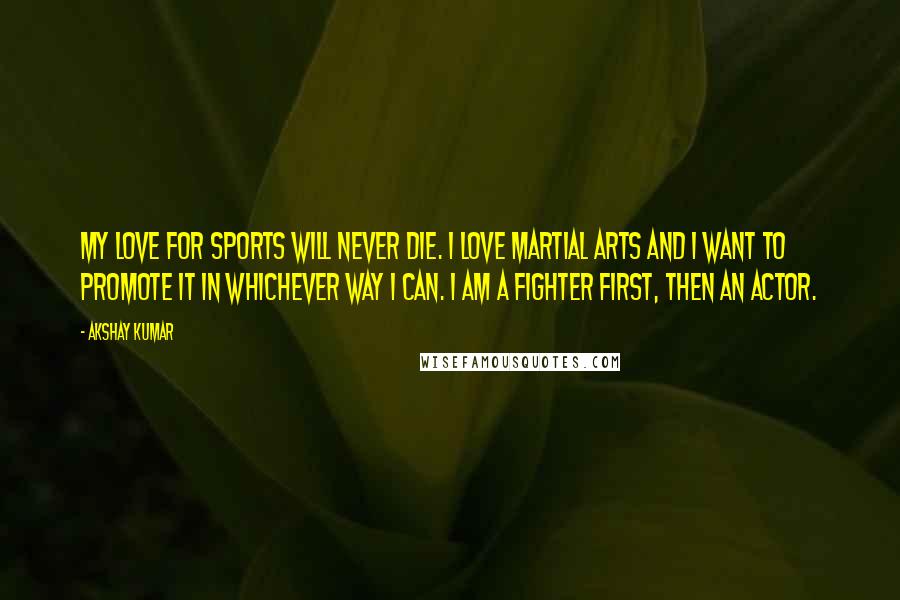 MY LOVE FOR SPORTS WILL NEVER DIE. I LOVE MARTIAL ARTS AND I WANT TO PROMOTE IT IN WHICHEVER WAY I CAN. I AM A FIGHTER FIRST, THEN AN ACTOR.

- AKSHAY KUMAR

WISEFAMOUSQUOTES.COM